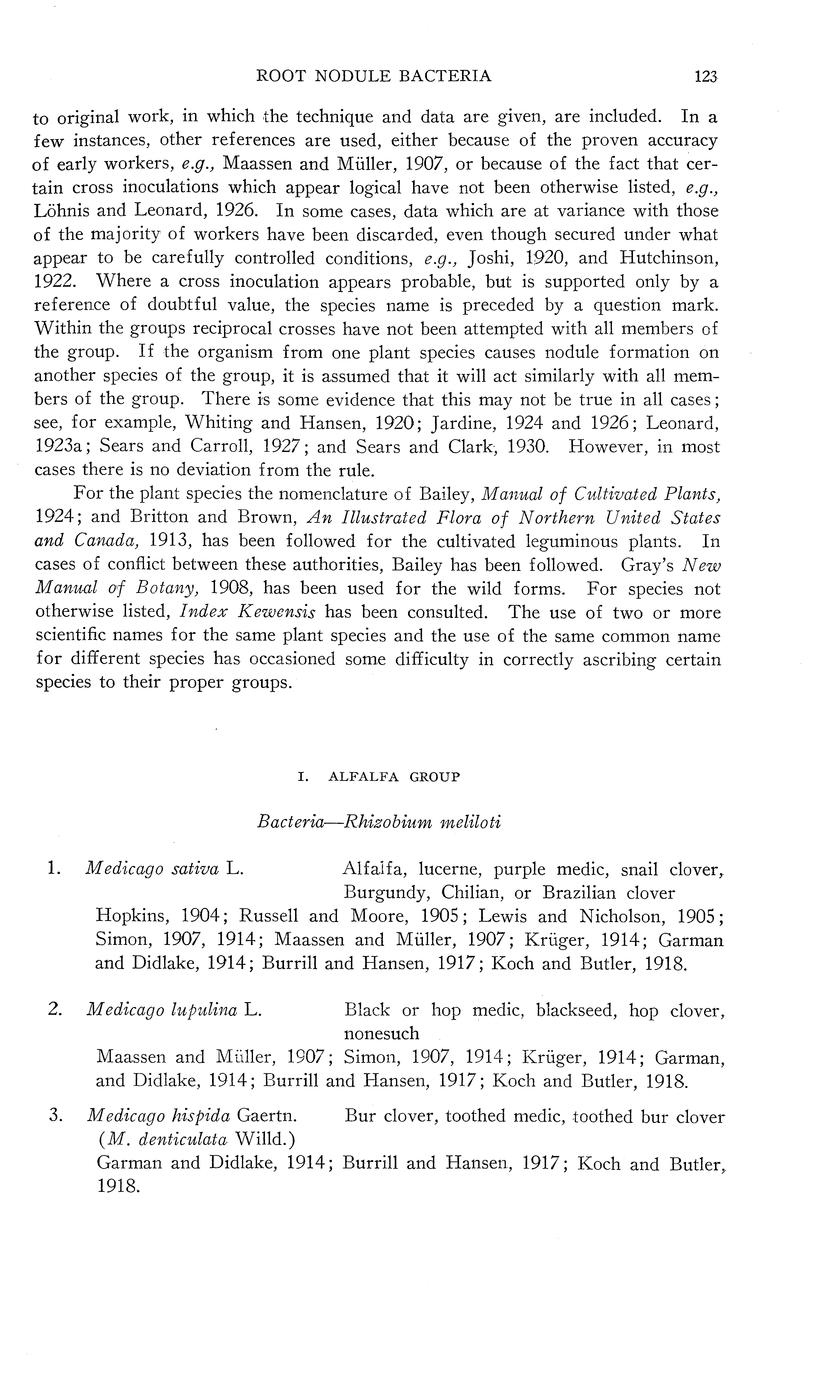 ROOT NODULE BACTERIA 123

to original work, in which the technique and data are given, are included. In a few instances, other references are used, either because of the proven accuracy of early workers, e.g., Maassen and Müller, 1907, or because of the fact that certain cross inoculations which appear logical have not been otherwise listed, e.g., Löhnis and Leonard, 1926. In some cases, data which are at variance with those of the majority of workers have been discarded, even though secured under what appear to be carefully controlled conditions, e.g., Joshi, 1920, and Hutchinson, 1922. Where a cross inoculation appears probable, but is supported only by a reference of doubtful value, the species name is preceded by a question mark. Within the groups reciprocal crosses have not been attempted with all members of the group. If the organism from one plant species causes nodule formation on another species of the group, it is assumed that it will act similarly with all members of the group. There is some evidence that this may not be true in all cases; see, for example, Whiting and Hansen, 1920; Jardine, 1924 and 1926; Leonard, 1923a; Sears and Carroll, 1927; and Sears and Clark, 1930. However, in most cases there is no deviation from the rule.

For the plant species the nomenclature of Bailey, Manual of Cultivated Plants, 1924; and Britton and Brown, An Illustrated Flora of Northern United States and Canada, 1913, has been followed for the cultivated leguminous plants. In cases of conflict between these authorities, Bailey has been followed. Gray's New Manual of Botany, 1908, has been used for the wild forms. For species not otherwise listed, Index Kewensis has been consulted. The use of two or more scientific names for the same plant species and the use of the same common name for different species has occasioned some difficulty in correctly ascribing certain species to their proper groups.

I. ALFALFA GROUP

Bacteria—Rhizobium meliloti

1. Medicago sativa L. Alfalfa, lucerne, purple medic, snail clover, Burgundy, Chilian, or Brazilian clover

Hopkins, 1904; Russell and Moore, 1905; Lewis and Nicholson, 1905; Simon, 1907, 1914; Maassen and Müller, 1907; Krüger, 1914; Garman and Didlake, 1914; Burrill and Hansen, 1917; Koch and Butler, 1918.

2. Medicago lupulina L. Black or hop medic, blackseed, hop clover, nonesuch

Maassen and Müller, 1907; Simon, 1907, 1914; Krüger, 1914; Garman, and Didlake, 1914; Burrill and Hansen, 1917; Koch and Butler, 1918.

3. Medicago hispida Gaertn. (M. denticulata Willd.) Bur clover, toothed medic, toothed bur clover

Garman and Didlake, 1914; Burrill and Hansen, 1917; Koch and Butler, 1918.